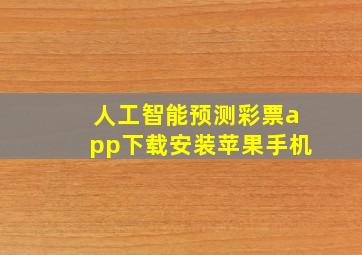 人工智能预测彩票app下载安装苹果手机